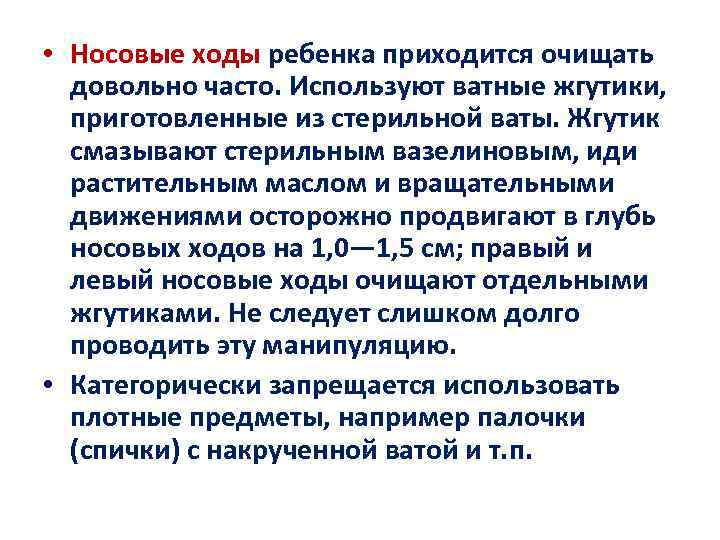 • Носовые ходы ребенка приходится очищать довольно часто. Используют ватные жгутики, приготовленные из стерильной ваты. Жгутик смазывают стерильным вазелиновым, иди растительным маслом и вращательными движениями осторожно продвигают в глубь носовых ходов на 1,0—1,5 см; правый и левый носовые ходы очищают отдельными жгутиками. Не следует слишком долго проводить эту манипуляцию.

• Категорически запрещается использовать плотные предметы, например палочки (спички) с накрученной ватой и т.п.